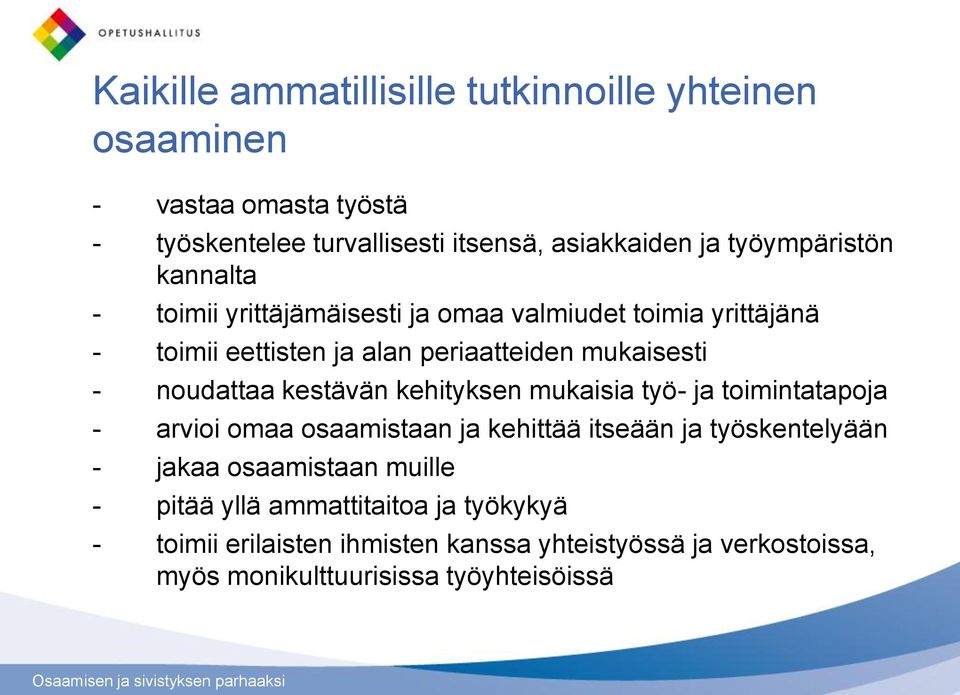 OPETUSHALLITUS

Kaikille ammatillisille tutkinnoille yhteinen osaaminen

- vastaa omasta työstä
- työskentelee turvallisesti itsensä, asiakkaiden ja työympäristön kannalta
- toimii yrittäjämäisesti ja omaa valmiudet toimia yrittäjänä
- toimii eettisten ja alan periaatteiden mukaisesti
- noudattaa kestävän kehityksen mukaisia työ- ja toimintatapoja
- arvioi omaa osaamistaan ja kehittää itseään ja työskentelyään
- jakaa osaamistaan muille
- pitää yllä ammattitaitoa ja työkykyä
- toimii erilaisten ihmisten kanssa yhteistyössä ja verkostoissa, myös monikulttuurisissa työyhteisöissä

Osaamisen ja sivistyksen parhaaksi